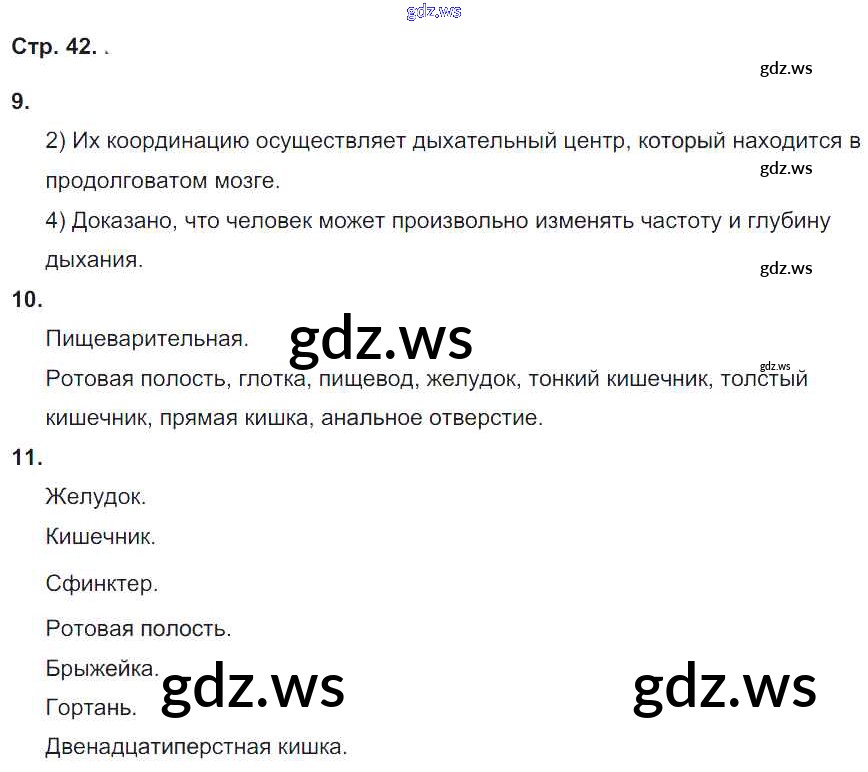 Стр. 42. .

9.

2) Их координацию осуществляет дыхательный центр, который находится в продолговатом мозге.

4) Доказано, что человек может произвольно изменять частоту и глубину дыхания.

10.

Пищеварительная.

Ротовая полость, глотка, пищевод, желудок, тонкий кишечник, толстый кишечник, прямая кишка, анальное отверстие.

11.

Желудок.

Кишечник.

Сфинктер.

Ротовая полость.

Брыжейка.

Гортань.

Двенадцатиперстная кишка.

gdz.ws